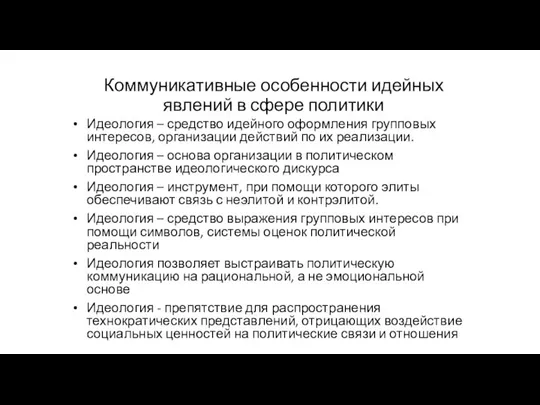 Коммуникативные особенности идейных явлений в сфере политики

• Идеология – средство идейного оформления групповых интересов, организации действий по их реализации.
• Идеология – основа организации в политическом пространстве идеологического дискурса
• Идеология – инструмент, при помощи которого элиты обеспечивают связь с неэлитой и контрэлитой.
• Идеология – средство выражения групповых интересов при помощи символов, системы оценок политической реальности
• Идеология позволяет выстраивать политическую коммуникацию на рациональной, а не эмоциональной основе
• Идеология - препятствие для распространения технократических представлений, отрицающих воздействие социальных ценностей на политические связи и отношения